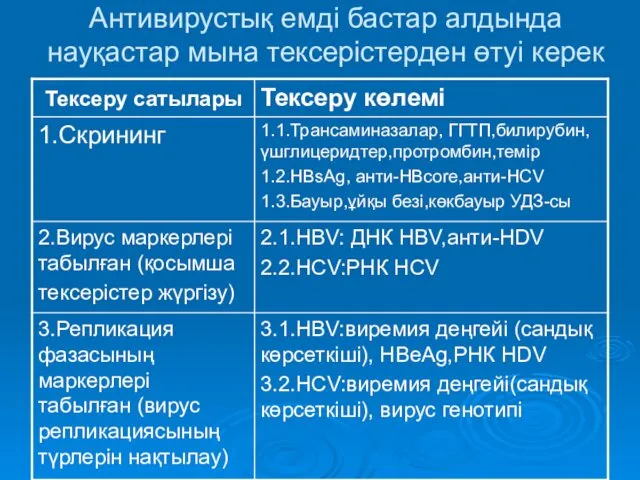 Антивирустық емді бастар алдында науқастар мына тексерістерден өтуі керек

| Тексеру сатылары | Тексеру көлемі |
|---|---|
| 1.Скрининг | 1.1.Трансаминазалар, ГГТП,билирубин, үшглицеридтер,протромбин,темір 1.2.HBsAg, анти-HBcore,анти-HCV 1.3.Бауыр,ұйқы безі,көкбауыр УДЗ-сы |
| 2.Вирус маркерлері табылған (қосымша тексерістер жүргізу) | 2.1.HBV: ДНК HBV,анти-HDV 2.2.HCV:РНК HCV |
| 3.Репликация фазасының маркерлері табылған (вирус репликациясының түрлерін нақтылау) | 3.1.HBV:виремия деңгейі (сандық көрсеткіші), HBeAg,РНК HDV 3.2.HCV:виремия деңгейі(сандық көрсеткіші), вирус генотипі |